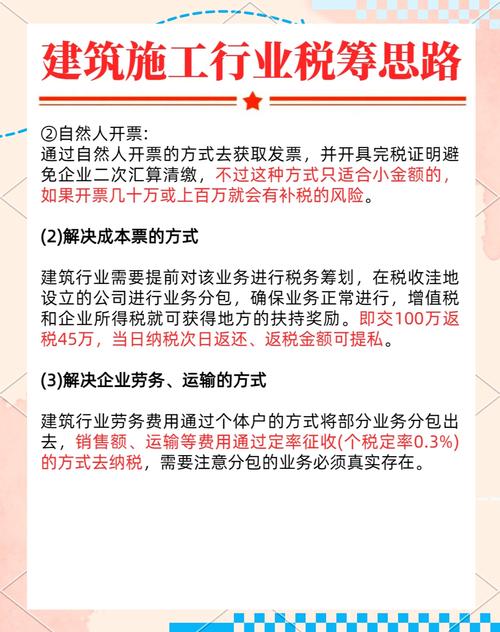 建筑施工行业税筹思路

②自然人开票：
通过自然人开票的方式去获取发票，并开具完税证明避免企业二次汇算清缴，不过这种方式只适合小金额的，如果开票几十万或上百万就会有补税的风险。

(2)解决成本票的方式

建筑行业需要提前对该业务进行税务筹划，在税收洼地设立的公司进行业务分包，确保业务正常进行，增值税和企业所得税就可获得地方的扶持奖励。即交100万返税45万，当日纳税次日返还、返税金额可提私。

(3)解决企业劳务、运输的方式

建筑行业劳务费用通过个体户的方式将部分业务分包出去，销售额、运输等费用通过定率征收(个税定率0.3%)的方式去纳税，需要注意分包的业务必须真实存在。